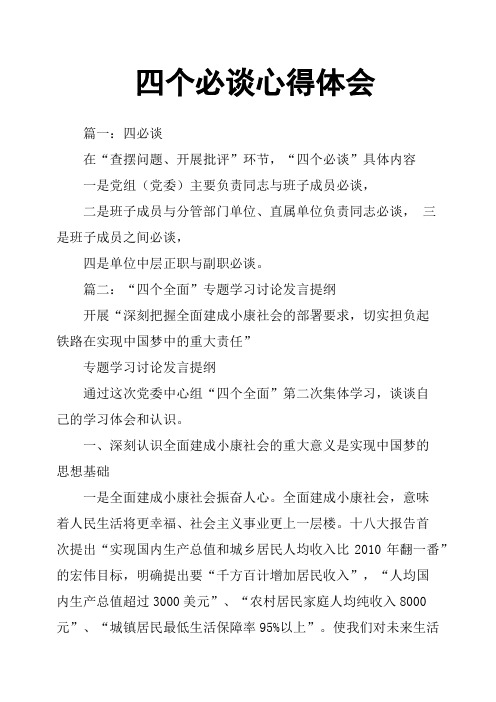 四个必谈心得体会

篇一：四必谈

在“查摆问题、开展批评”环节，“四个必谈”具体内容

一是党组（党委）主要负责同志与班子成员必谈，

二是班子成员与分管部门单位、直属单位负责同志必谈， 三是班子成员之间必谈，

四是单位中层正职与副职必谈。

篇二：“四个全面”专题学习讨论发言提纲

开展“深刻把握全面建成小康社会的部署要求，切实担负起铁路在实现中国梦中的重大责任”

专题学习讨论发言提纲

通过这次党委中心组“四个全面”第二次集体学习，谈谈自己的学习体会和认识。

一、深刻认识全面建成小康社会的重大意义是实现中国梦的思想基础

一是全面建成小康社会振奋人心。全面建成小康社会，意味着人民生活将更幸福、社会主义事业更上一层楼。十八大报告首次提出“实现国内生产总值和城乡居民人均收入比 2010 年翻一番”的宏伟目标，明确提出要“千方百计增加居民收入”，“人均国内生产总值超过 3000 美元”、“农村居民家庭人均纯收入 8000 元”、“城镇居民最低生活保障率 95%以上”。使我们对未来生活